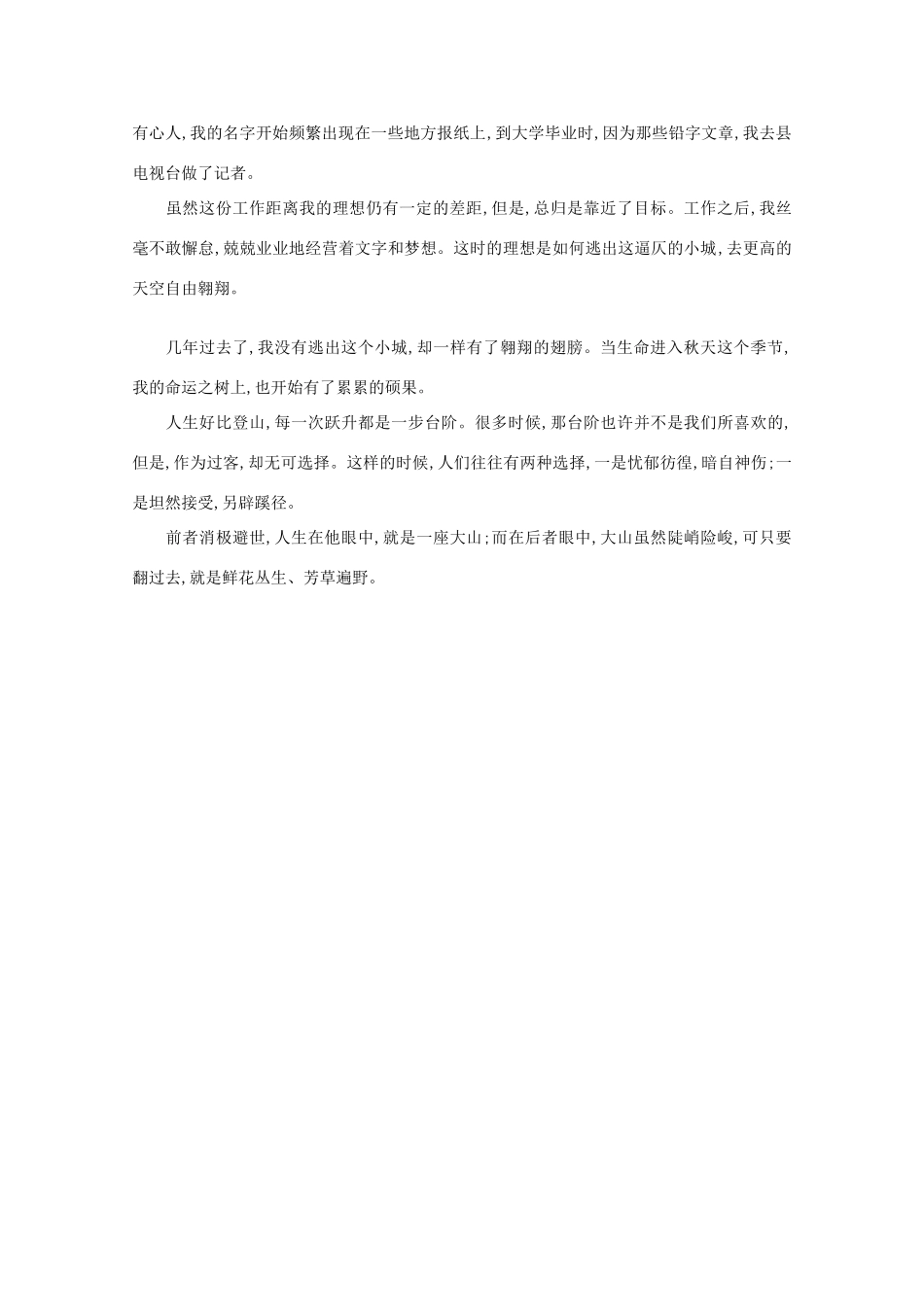 有心人，我的名字开始频繁出现在一些地方报纸上，到大学毕业时，因为那些铅字文章，我去县电视台做了记者。

虽然这份工作距离我的理想仍有一定的差距，但是，总归是靠近了目标。工作之后，我丝毫不敢懈怠，兢兢业业地经营着文字和梦想。这时的理想是如何逃出这逼仄的小城，去更高的天空自由翱翔。

几年过去了，我没有逃出这个小城，却一样有了翱翔的翅膀。当生命进入秋天这个季节，我的命运之树上，也开始有了累累的硕果。

人生好比登山，每一次跃升都是一步台阶。很多时候，那台阶也许并不是我们所喜欢的，但是，作为过客，却无可选择。这样的时候，人们往往有两种选择，一是忧郁彷徨，暗自神伤；一是坦然接受，另辟蹊径。

前者消极避世，人生在他眼中，就是一座大山；而在后者眼中，大山虽然陡峭险峻，可只要翻过去，就是鲜花丛生、芳草遍野。